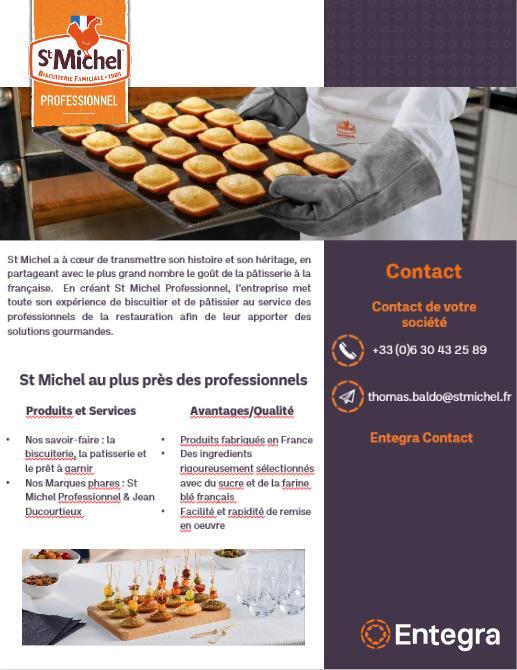 St Michel
BISCUITERIE FAMILIALE • 1905
PROFESSIONNEL

St Michel a à cœur de transmettre son histoire et son héritage, en partageant avec le plus grand nombre le goût de la pâtisserie à la française. En créant St Michel Professionnel, l'entreprise met toute son expérience de biscuitier et de pâtissier au service des professionnels de la restauration afin de leur apporter des solutions gourmandes.

St Michel au plus près des professionnels

Produits et Services

• Nos savoir-faire : la biscuiterie, la patisserie et le prêt à garnir
• Nos Marques phares : St Michel Professionnel & Jean Ducourtieux

Avantages/Qualité

• Produits fabriqués en France
• Des ingredients rigoureusement sélectionnés avec du sucre et de la farine blé français
• Facilité et rapidité de remise en oeuvre

Contact

Contact de votre société

+33 (0)6 30 43 25 89

thomas.baldo@stmichel.fr

Entegra Contact

Entegra